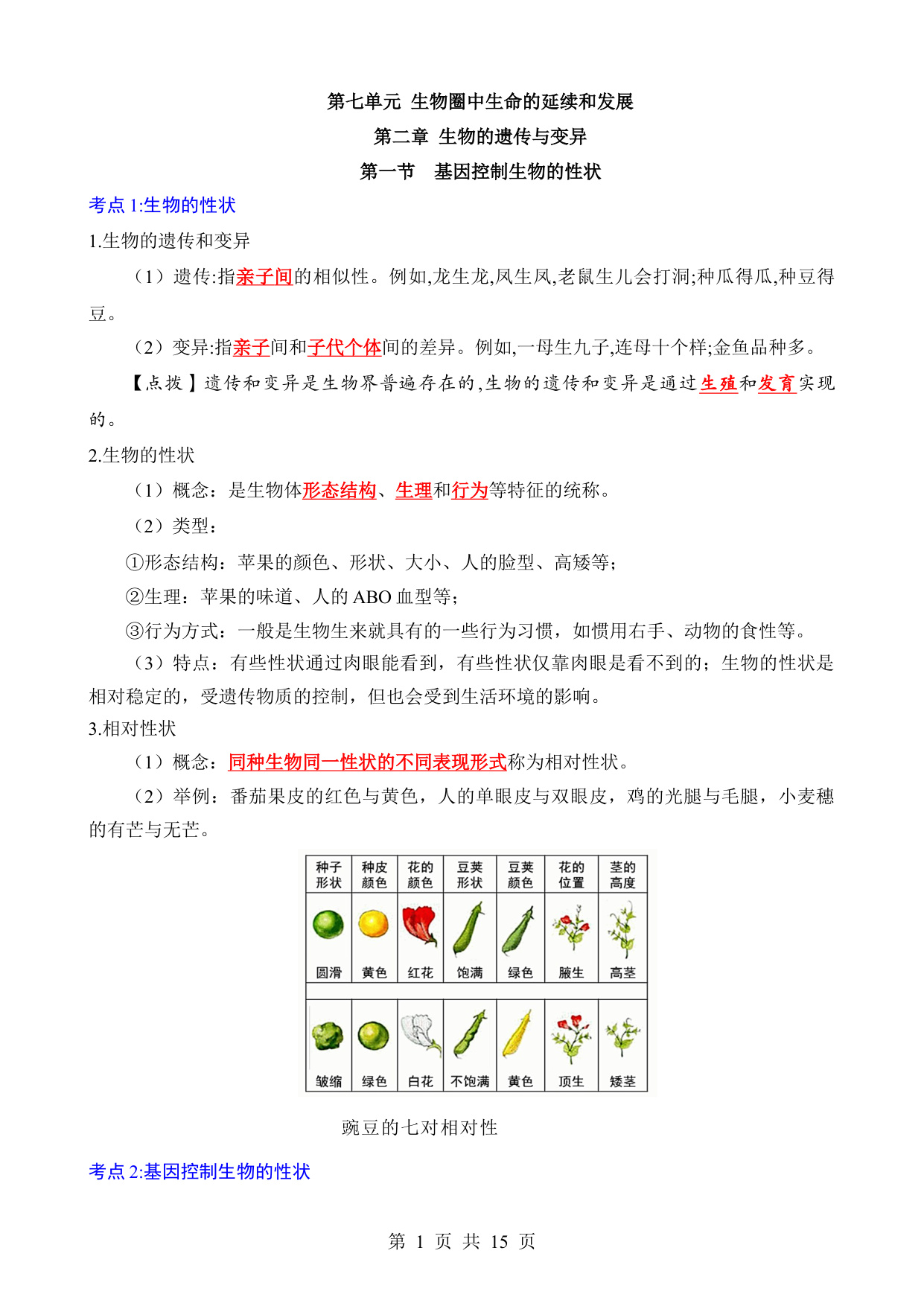 第七单元 生物圈中生命的延续和发展

第二章 生物的遗传与变异

第一节 基因控制生物的性状

考点 1:生物的性状

1.生物的遗传和变异

（1）遗传:指亲子间的相似性。例如,龙生龙,凤生凤,老鼠生儿会打洞;种瓜得瓜,种豆得豆。

（2）变异:指亲子间和子代个体间的差异。例如,一母生九子,连母十个样;金鱼品种多。

【点拨】遗传和变异是生物界普遍存在的,生物的遗传和变异是通过生殖和发育实现的。

2.生物的性状

（1）概念：是生物体形态结构、生理和行为等特征的统称。

（2）类型：

①形态结构：苹果的颜色、形状、大小、人的脸型、高矮等；

②生理：苹果的味道、人的 ABO 血型等；

③行为方式：一般是生物生来就具有的一些行为习惯，如惯用右手、动物的食性等。

（3）特点：有些性状通过肉眼能看到，有些性状仅靠肉眼是看不到的；生物的性状是相对稳定的，受遗传物质的控制，但也会受到生活环境的影响。

3.相对性状

（1）概念：同种生物同一性状的不同表现形式称为相对性状。

（2）举例：番茄果皮的红色与黄色，人的单眼皮与双眼皮，鸡的光腿与毛腿，小麦穗的有芒与无芒。

| 种子形状 | 种皮颜色 | 花的颜色 | 豆荚形状 | 豆荚颜色 | 花的位置 | 茎的高度 |
|---|---|---|---|---|---|---|
| 圆滑 | 黄色 | 红花 | 饱满 | 绿色 | 腋生 | 高茎 |
| 皱缩 | 绿色 | 白花 | 不饱满 | 黄色 | 顶生 | 矮茎 |

豌豆的七对相对性

考点 2:基因控制生物的性状

第 1 页 共 15 页